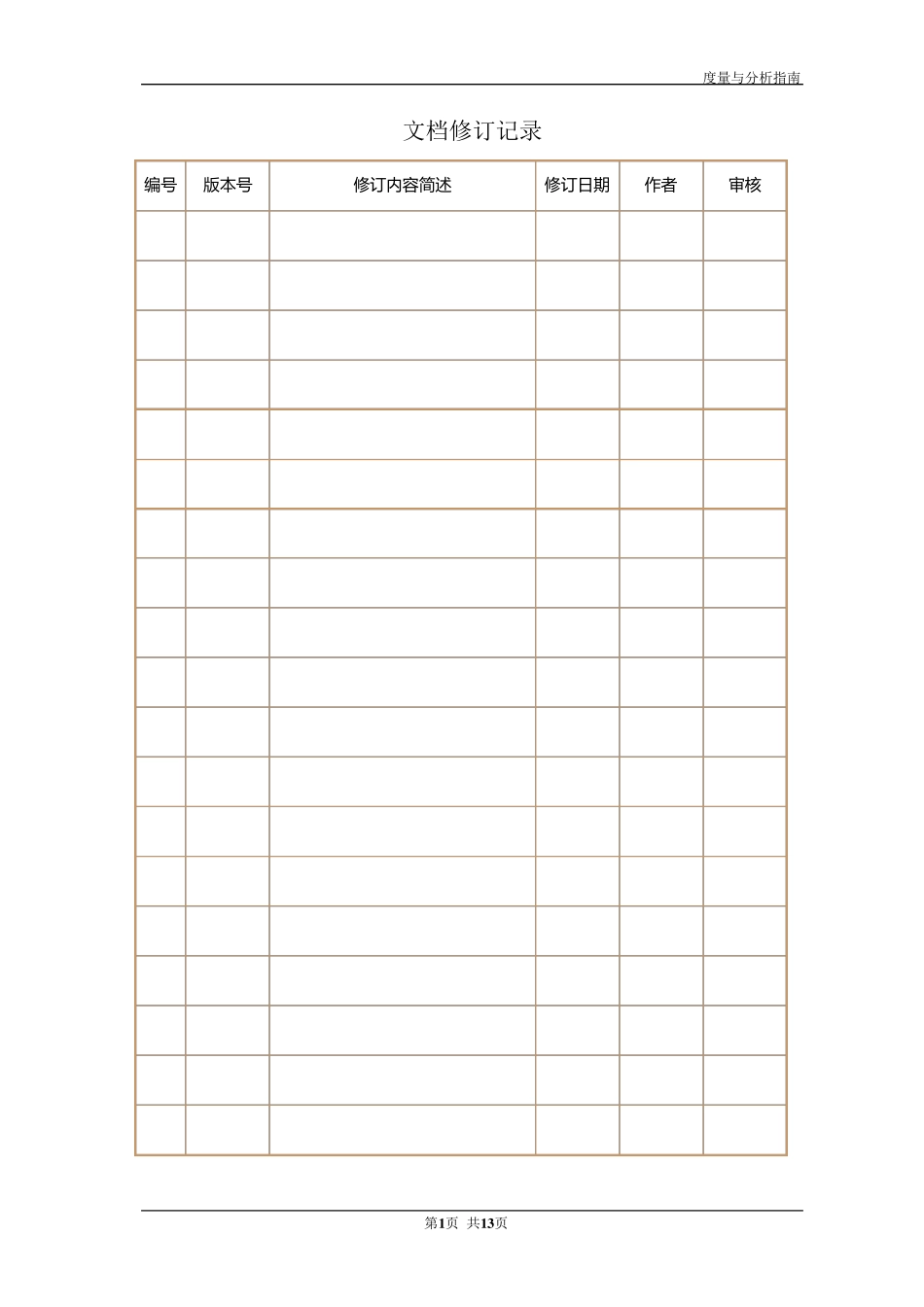 度量与分析指南

文档修订记录

| 编号 | 版本号 | 修订内容简述 | 修订日期 | 作者 | 审核 |
|---|---|---|---|---|---|
| | | | | | |
| | | | | | |
| | | | | | |
| | | | | | |
| | | | | | |
| | | | | | |
| | | | | | |
| | | | | | |
| | | | | | |
| | | | | | |
| | | | | | |
| | | | | | |
| | | | | | |
| | | | | | |
| | | | | | |
| | | | | | |
| | | | | | |
| | | | | | |
| | | | | | |

第1页 共13页